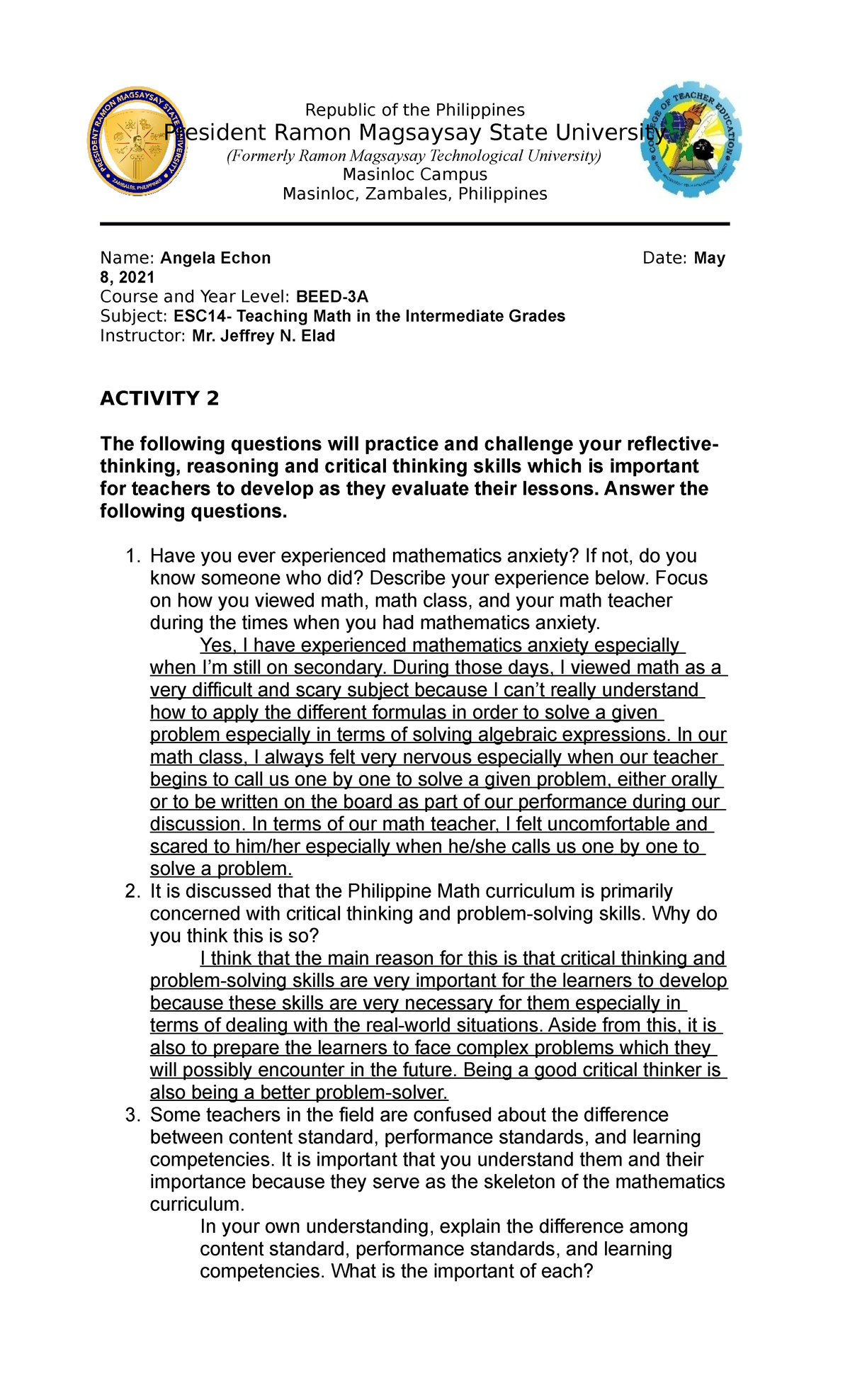 PRESIDENT RAMON MAGSAYSAY STATE UNIVERSITY
ZAMBALES, PHILIPPINES

Republic of the Philippines
President Ramon Magsaysay State University
(Formerly Ramon Magsaysay Technological University)
Masinloc Campus
Masinloc, Zambales, Philippines

COLLEGE OF TEACHER EDUCATION

Name: Angela Echon Date: May 8, 2021
Course and Year Level: BEED-3A
Subject: ESC14- Teaching Math in the Intermediate Grades
Instructor: Mr. Jeffrey N. Elad

ACTIVITY 2

The following questions will practice and challenge your reflective-thinking, reasoning and critical thinking skills which is important for teachers to develop as they evaluate their lessons. Answer the following questions.

1. Have you ever experienced mathematics anxiety? If not, do you know someone who did? Describe your experience below. Focus on how you viewed math, math class, and your math teacher during the times when you had mathematics anxiety.
Yes, I have experienced mathematics anxiety especially when I'm still on secondary. During those days, I viewed math as a very difficult and scary subject because I can't really understand how to apply the different formulas in order to solve a given problem especially in terms of solving algebraic expressions. In our math class, I always felt very nervous especially when our teacher begins to call us one by one to solve a given problem, either orally or to be written on the board as part of our performance during our discussion. In terms of our math teacher, I felt uncomfortable and scared to him/her especially when he/she calls us one by one to solve a problem.
2. It is discussed that the Philippine Math curriculum is primarily concerned with critical thinking and problem-solving skills. Why do you think this is so?
I think that the main reason for this is that critical thinking and problem-solving skills are very important for the learners to develop because these skills are very necessary for them especially in terms of dealing with the real-world situations. Aside from this, it is also to prepare the learners to face complex problems which they will possibly encounter in the future. Being a good critical thinker is also being a better problem-solver.
3. Some teachers in the field are confused about the difference between content standard, performance standards, and learning competencies. It is important that you understand them and their importance because they serve as the skeleton of the mathematics curriculum.
In your own understanding, explain the difference among content standard, performance standards, and learning competencies. What is the important of each?